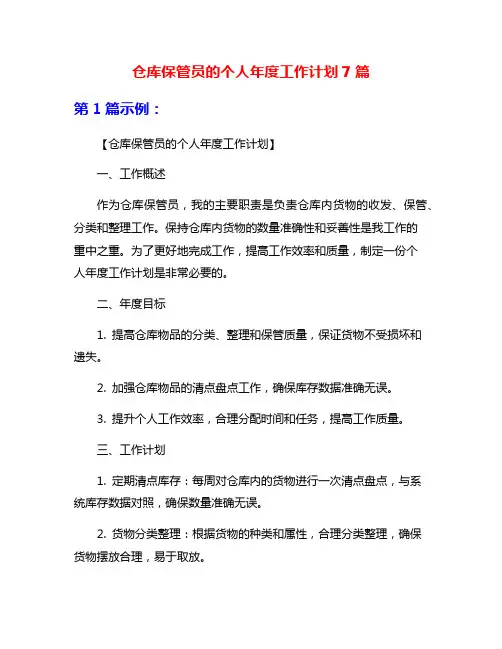 仓库保管员的个人年度工作计划 7 篇

第 1 篇示例：

【仓库保管员的个人年度工作计划】

一、工作概述

作为仓库保管员，我的主要职责是负责仓库内货物的收发、保管、分类和整理工作。保持仓库内货物的数量准确性和妥善性是我工作的重中之重。为了更好地完成工作，提高工作效率和质量，制定一份个人年度工作计划是非常必要的。

二、年度目标

1. 提高仓库物品的分类、整理和保管质量，保证货物不受损坏和遗失。

2. 加强仓库物品的清点盘点工作，确保库存数据准确无误。

3. 提升个人工作效率，合理分配时间和任务，提高工作质量。

三、工作计划

1. 定期清点库存：每周对仓库内的货物进行一次清点盘点，与系统库存数据对照，确保数量准确无误。

2. 货物分类整理：根据货物的种类和属性，合理分类整理，确保货物摆放合理，易于取放。